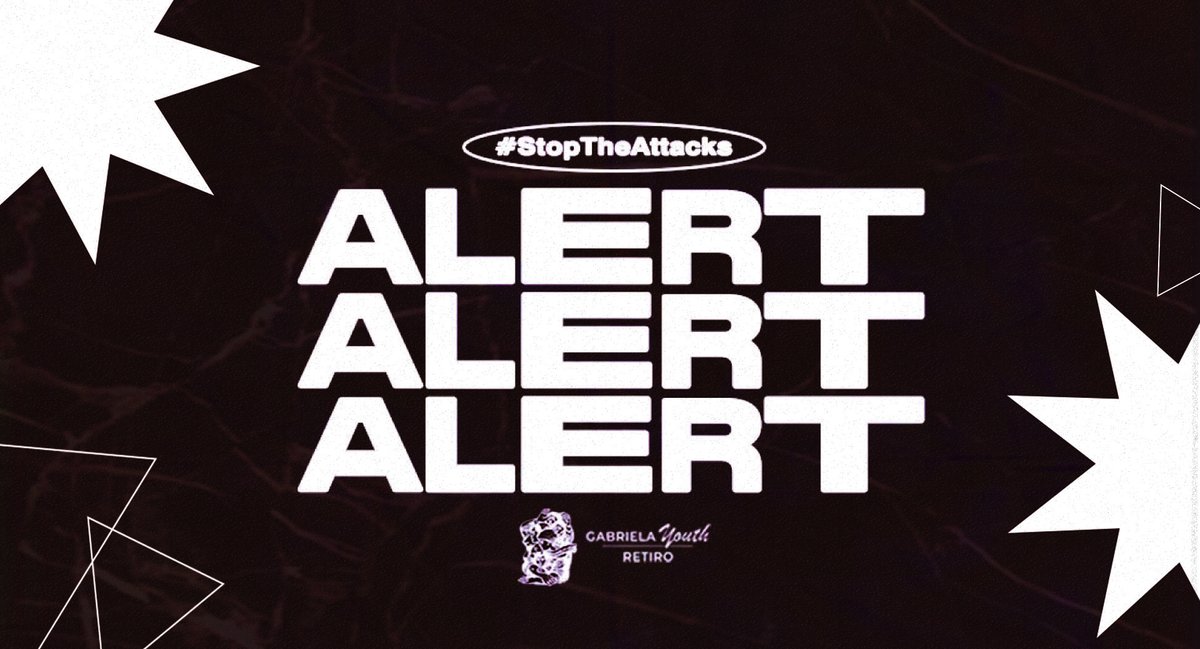 #StopTheAttacks

ALERT
ALERT
ALERT

GABRIELA Youth
RETIRO